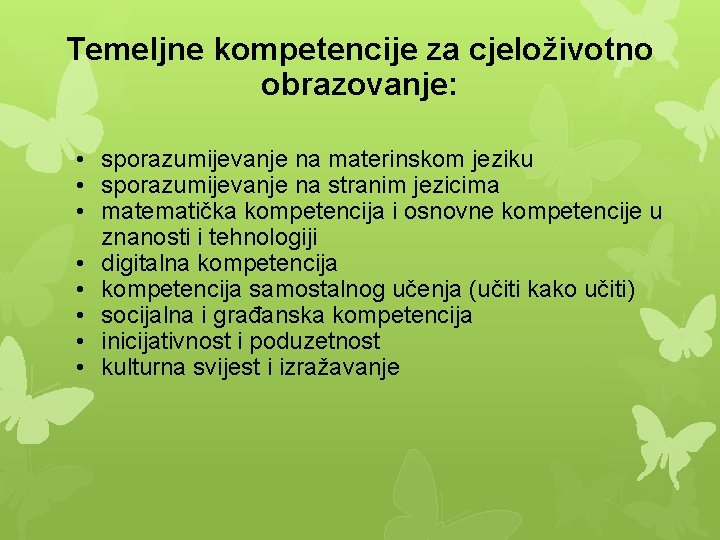 Temeljne kompetencije za cjeloživotno obrazovanje:

• sporazumijevanje na materinskom jeziku
• sporazumijevanje na stranim jezicima
• matematička kompetencija i osnovne kompetencije u znanosti i tehnologiji
• digitalna kompetencija
• kompetencija samostalnog učenja (učiti kako učiti)
• socijalna i građanska kompetencija
• inicijativnost i poduzetnost
• kulturna svijest i izražavanje